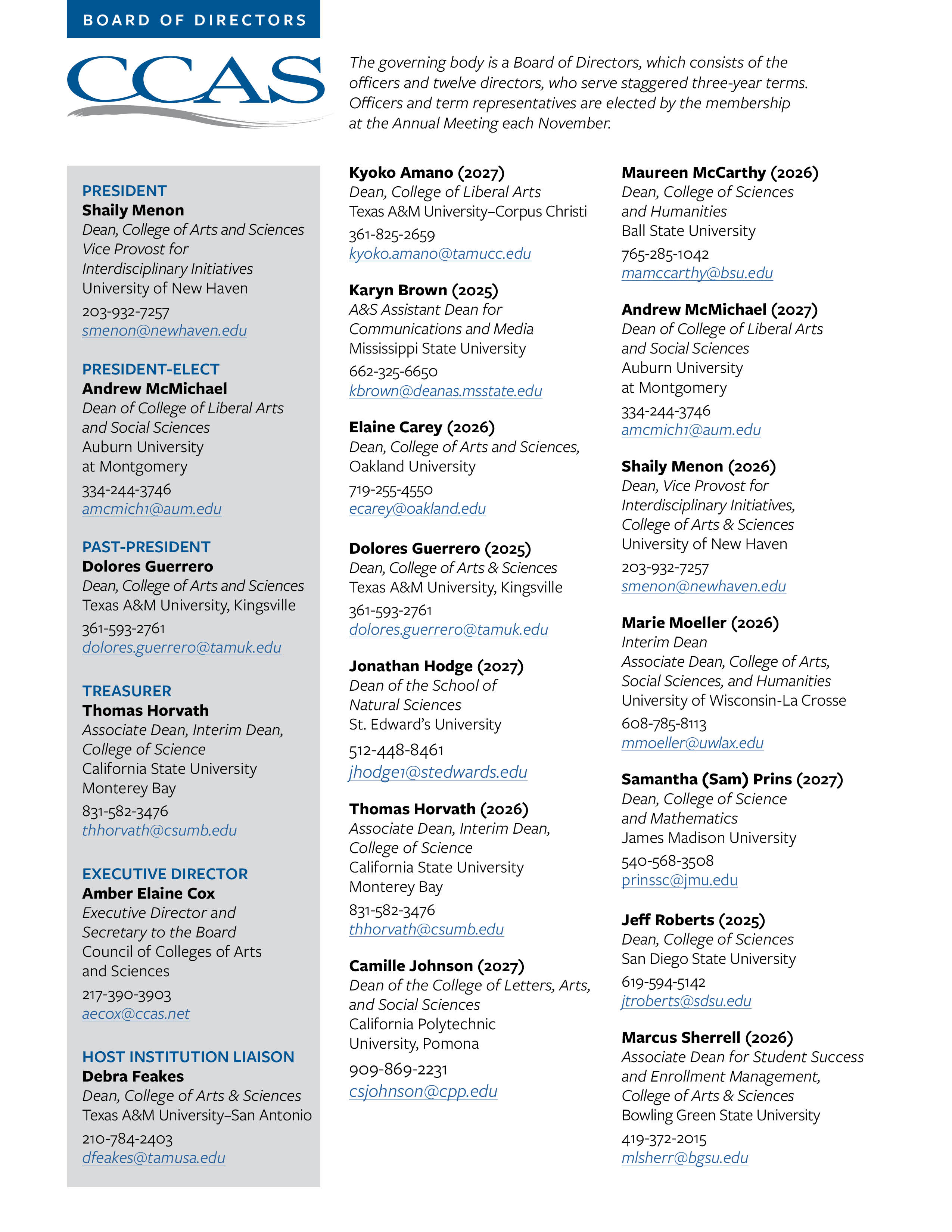 BOARD OF DIRECTORS

CCAS

The governing body is a Board of Directors, which consists of the officers and twelve directors, who serve staggered three-year terms. Officers and term representatives are elected by the membership at the Annual Meeting each November.

PRESIDENT
Shaily Menon
Dean, College of Arts and Sciences
Vice Provost for Interdisciplinary Initiatives
University of New Haven
203-932-7257
smenon@newhaven.edu

PRESIDENT-ELECT
Andrew McMichael
Dean of College of Liberal Arts and Social Sciences
Auburn University at Montgomery
334-244-3746
amcmich1@aum.edu

PAST-PRESIDENT
Dolores Guerrero
Dean, College of Arts and Sciences
Texas A&M University, Kingsville
361-593-2761
dolores.guerrero@tamuk.edu

TREASURER
Thomas Horvath
Associate Dean, Interim Dean, College of Science
California State University Monterey Bay
831-582-3476
thhorvath@csumb.edu

EXECUTIVE DIRECTOR
Amber Elaine Cox
Executive Director and Secretary to the Board
Council of Colleges of Arts and Sciences
217-390-3903
aecox@ccas.net

HOST INSTITUTION LIAISON
Debra Feakes
Dean, College of Arts & Sciences
Texas A&M University–San Antonio
210-784-2403
dfeakes@tamusa.edu

Kyoko Amano (2027)
Dean, College of Liberal Arts
Texas A&M University–Corpus Christi
361-825-2659
kyoko.amano@tamucc.edu

Karyn Brown (2025)
A&S Assistant Dean for Communications and Media
Mississippi State University
662-325-6650
kbrown@deanas.msstate.edu

Elaine Carey (2026)
Dean, College of Arts and Sciences,
Oakland University
719-255-4550
ecarey@oakland.edu

Dolores Guerrero (2025)
Dean, College of Arts & Sciences
Texas A&M University, Kingsville
361-593-2761
dolores.guerrero@tamuk.edu

Jonathan Hodge (2027)
Dean of the School of Natural Sciences
St. Edward's University
512-448-8461
jhodge1@stedwards.edu

Thomas Horvath (2026)
Associate Dean, Interim Dean, College of Science
California State University Monterey Bay
831-582-3476
thhorvath@csumb.edu

Camille Johnson (2027)
Dean of the College of Letters, Arts, and Social Sciences
California Polytechnic University, Pomona
909-869-2231
csjohnson@cpp.edu

Maureen McCarthy (2026)
Dean, College of Sciences and Humanities
Ball State University
765-285-1042
mamccarthy@bsu.edu

Andrew McMichael (2027)
Dean of College of Liberal Arts and Social Sciences
Auburn University at Montgomery
334-244-3746
amcmich1@aum.edu

Shaily Menon (2026)
Dean, Vice Provost for Interdisciplinary Initiatives, College of Arts & Sciences
University of New Haven
203-932-7257
smenon@newhaven.edu

Marie Moeller (2026)
Interim Dean
Associate Dean, College of Arts, Social Sciences, and Humanities
University of Wisconsin-La Crosse
608-785-8113
mmoeller@uwlax.edu

Samantha (Sam) Prins (2027)
Dean, College of Science and Mathematics
James Madison University
540-568-3508
prinssc@jmu.edu

Jeff Roberts (2025)
Dean, College of Sciences
San Diego State University
619-594-5142
jtroberts@sdsu.edu

Marcus Sherrell (2026)
Associate Dean for Student Success and Enrollment Management, College of Arts & Sciences
Bowling Green State University
419-372-2015
mlsherr@bgsu.edu